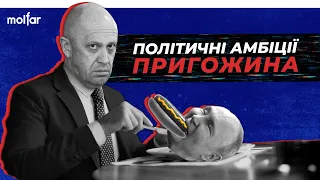 molfar

ПОЛІТИЧНІ АМБІЦІЇ
ПРИГОЖИНА